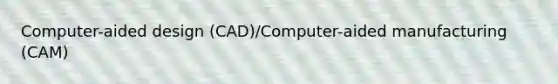 Computer-aided design (CAD)/Computer-aided manufacturing (CAM)